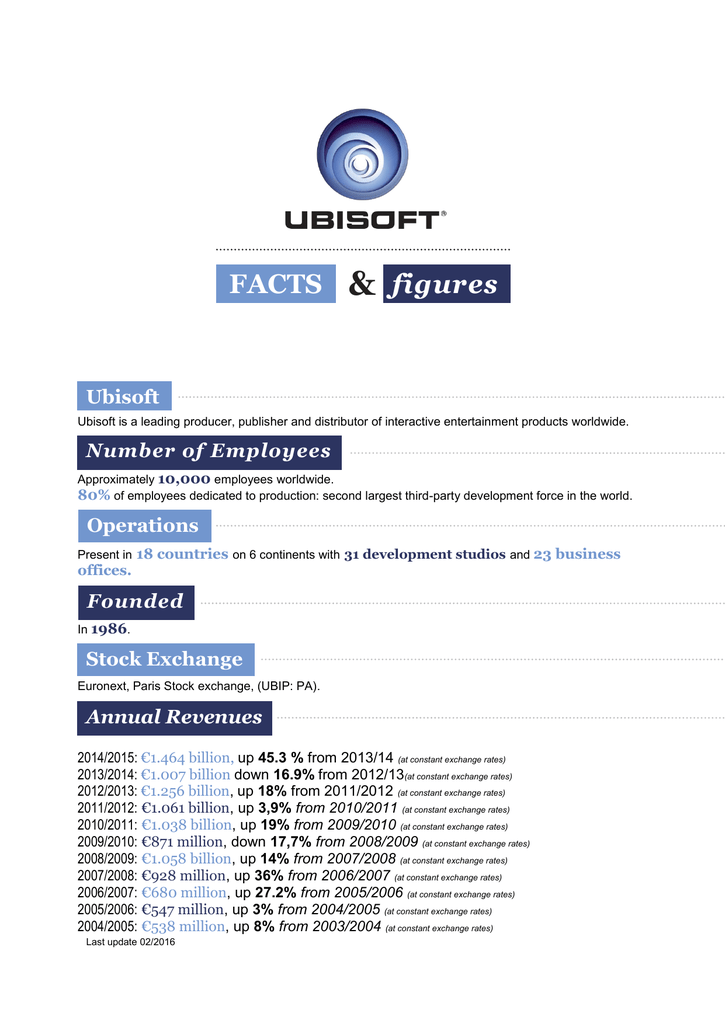 UBISOFT®

FACTS & figures

Ubisoft

Ubisoft is a leading producer, publisher and distributor of interactive entertainment products worldwide.

Number of Employees

Approximately 10,000 employees worldwide.
80% of employees dedicated to production: second largest third-party development force in the world.

Operations

Present in 18 countries on 6 continents with 31 development studios and 23 business offices.

Founded

In 1986.

Stock Exchange

Euronext, Paris Stock exchange, (UBIP: PA).

Annual Revenues

2014/2015: €1.464 billion, up 45.3 % from 2013/14 (at constant exchange rates)
2013/2014: €1.007 billion down 16.9% from 2012/13(at constant exchange rates)
2012/2013: €1.256 billion, up 18% from 2011/2012 (at constant exchange rates)
2011/2012: €1.061 billion, up 3,9% from 2010/2011 (at constant exchange rates)
2010/2011: €1.038 billion, up 19% from 2009/2010 (at constant exchange rates)
2009/2010: €871 million, down 17,7% from 2008/2009 (at constant exchange rates)
2008/2009: €1.058 billion, up 14% from 2007/2008 (at constant exchange rates)
2007/2008: €928 million, up 36% from 2006/2007 (at constant exchange rates)
2006/2007: €680 million, up 27.2% from 2005/2006 (at constant exchange rates)
2005/2006: €547 million, up 3% from 2004/2005 (at constant exchange rates)
2004/2005: €538 million, up 8% from 2003/2004 (at constant exchange rates)
Last update 02/2016